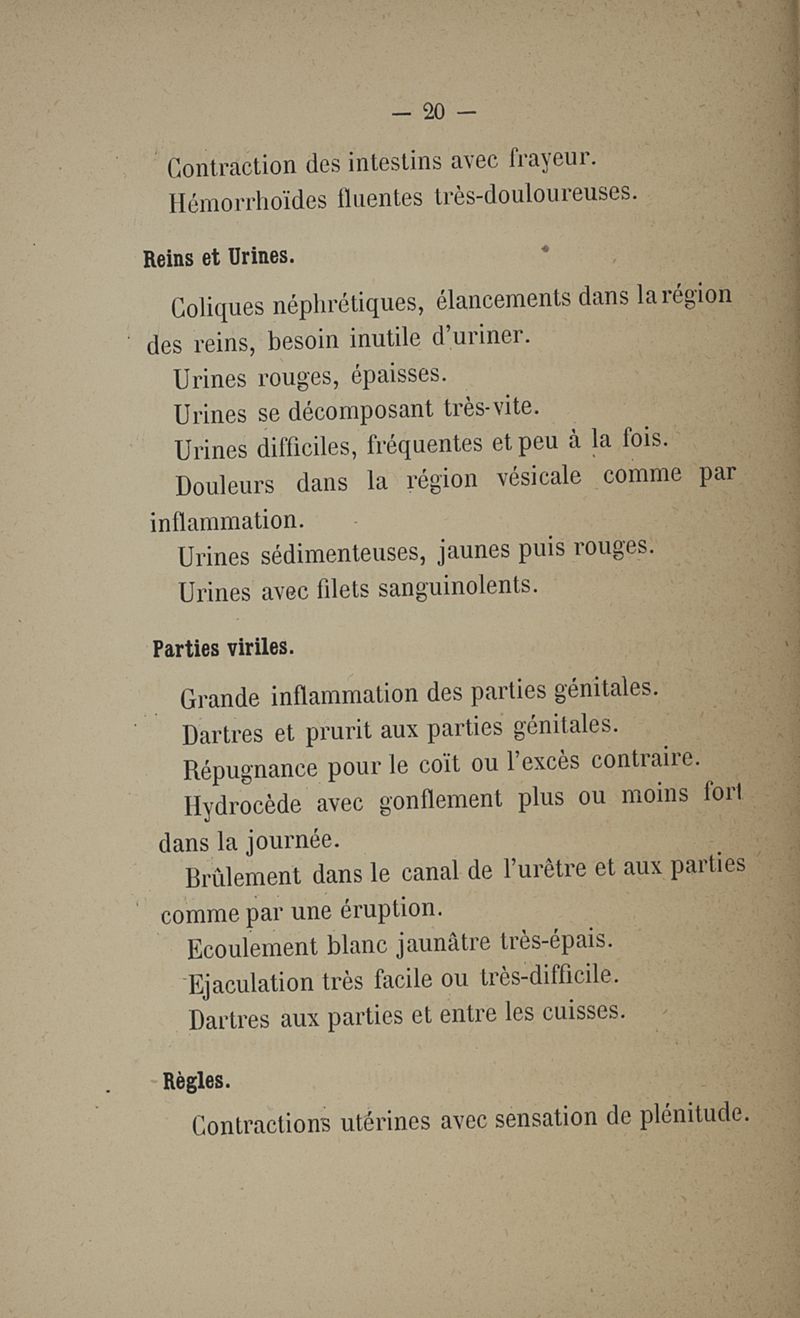 — 20 —

Contraction des intestins avec frayeur.
Hémorrhoïdes fluentes très-douloureuses.

Reins et Urines.

Coliques néphrétiques, élancements dans la région des reins, besoin inutile d'uriner.
Urines rouges, épaisses.
Urines se décomposant très-vite.
Urines difficiles, fréquentes et peu à la fois.
Douleurs dans la région vésicale comme par inflammation.
Urines sédimenteuses, jaunes puis rouges.
Urines avec filets sanguinolents.

Parties viriles.

Grande inflammation des parties génitales.
Dartres et prurit aux parties génitales.
Répugnance pour le coït ou l'excès contraire.
Hydrocède avec gonflement plus ou moins fort dans la journée.
Brûlement dans le canal de l'urètre et aux parties comme par une éruption.
Ecoulement blanc jaunâtre très-épais.
Ejaculation très facile ou très-difficile.
Dartres aux parties et entre les cuisses.

Règles.

Contractions utérines avec sensation de plénitude.